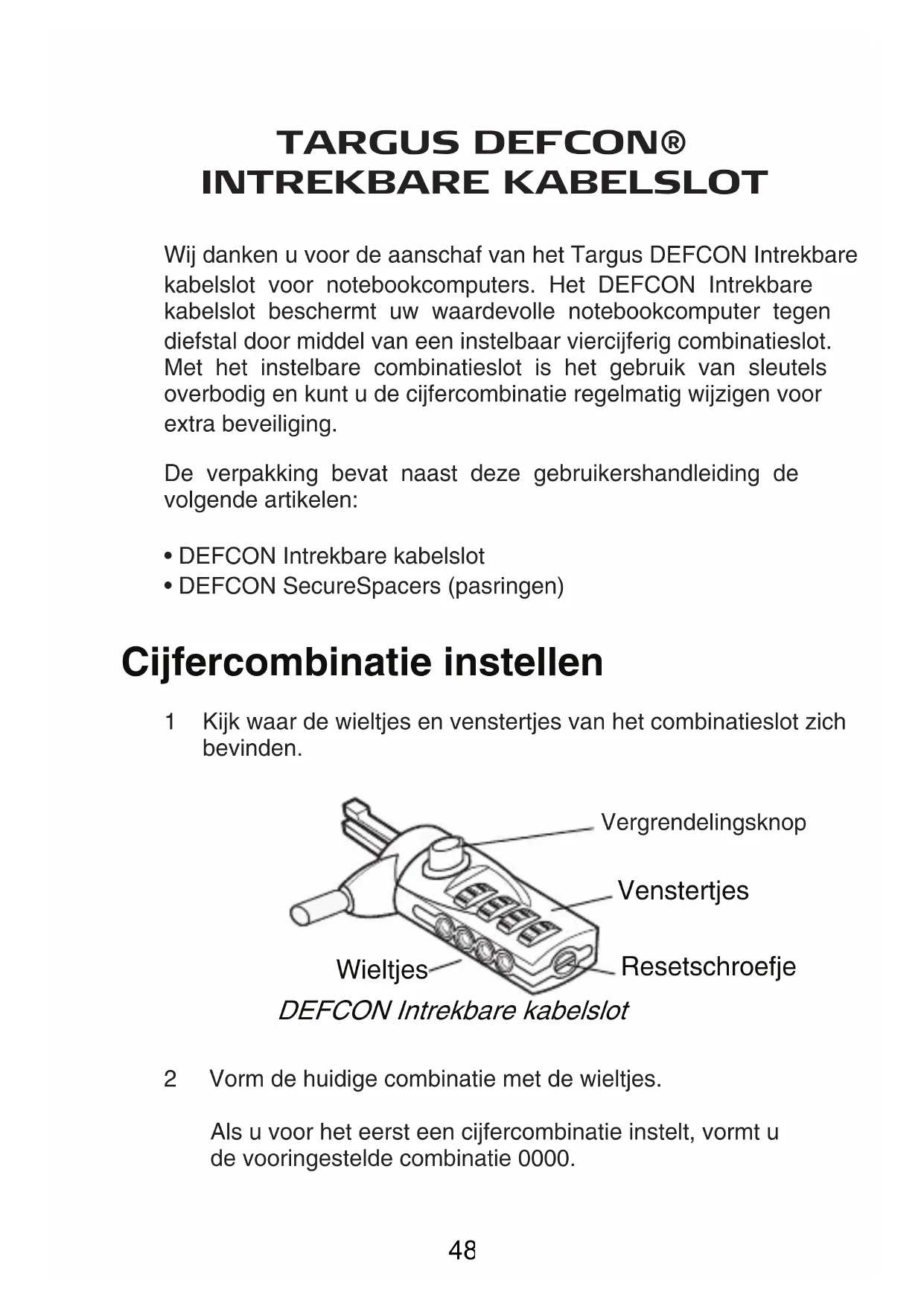 TARGUS DEFCON®
INTREKBARE KABELSLOT

Wij danken u voor de aanschaf van het Targus DEFCON Intrekbare kabelslot voor notebookcomputers. Het DEFCON Intrekbare kabelslot beschermt uw waardevolle notebookcomputer tegen diefstal door middel van een instelbaar viercijferig combinatieslot. Met het instelbare combinatieslot is het gebruik van sleutels overbodig en kunt u de cijfercombinatie regelmatig wijzigen voor extra beveiliging.

De verpakking bevat naast deze gebruikershandleiding de volgende artikelen:

• DEFCON Intrekbare kabelslot
• DEFCON SecureSpacers (pasringen)

Cijfercombinatie instellen

1 Kijk waar de wieltjes en venstertjes van het combinatieslot zich bevinden.

Vergrendelingsknop
Venstertjes
Wieltjes
Resetschroefje
DEFCON Intrekbare kabelslot

2 Vorm de huidige combinatie met de wieltjes.

Als u voor het eerst een cijfercombinatie instelt, vormt u de vooringestelde combinatie 0000.

48